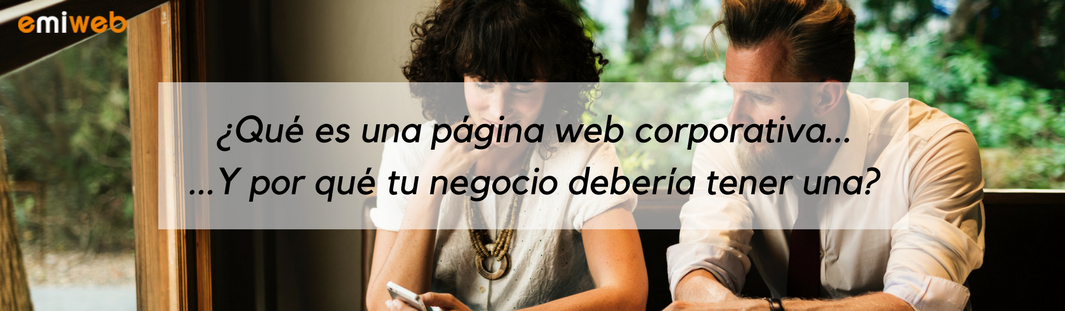 emiweb

¿Qué es una página web corporativa...
...Y por qué tu negocio debería tener una?